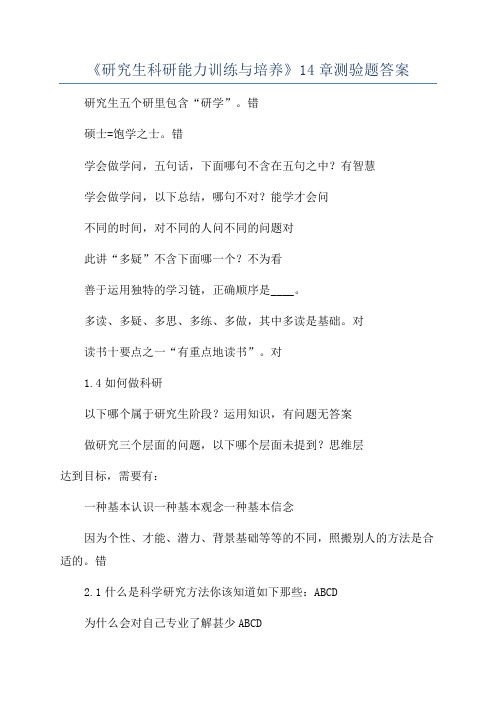 《研究生科研能力训练与培养》14 章测验题答案

研究生五个研里包含“研学”。错

硕士=饱学之士。错

学会做学问，五句话，下面哪句不含在五句之中？有智慧

学会做学问，以下总结，哪句不对？能学才会问

不同的时间，对不同的人问不同的问题对

此讲“多疑”不含下面哪一个？不为看

善于运用独特的学习链，正确顺序是____。

多读、多疑、多思、多练、多做，其中多读是基础。对

读书十要点之一“有重点地读书”。对

1.4 如何做科研

以下哪个属于研究生阶段？运用知识，有问题无答案

做研究三个层面的问题，以下哪个层面未提到？思维层

达到目标，需要有：

一种基本认识一种基本观念一种基本信念

因为个性、才能、潜力、背景基础等等的不同，照搬别人的方法是合适的。错

2.1 什么是科学研究方法你该知道如下那些：ABCD

为什么会对自己专业了解甚少 ABCD